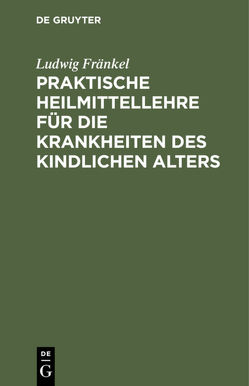 DE GRUYTER

Ludwig Fränkel

PRAKTISCHE HEILMITTELLEHRE FÜR DIE KRANKHEITEN DES KINDLICHEN ALTERS

DE
G